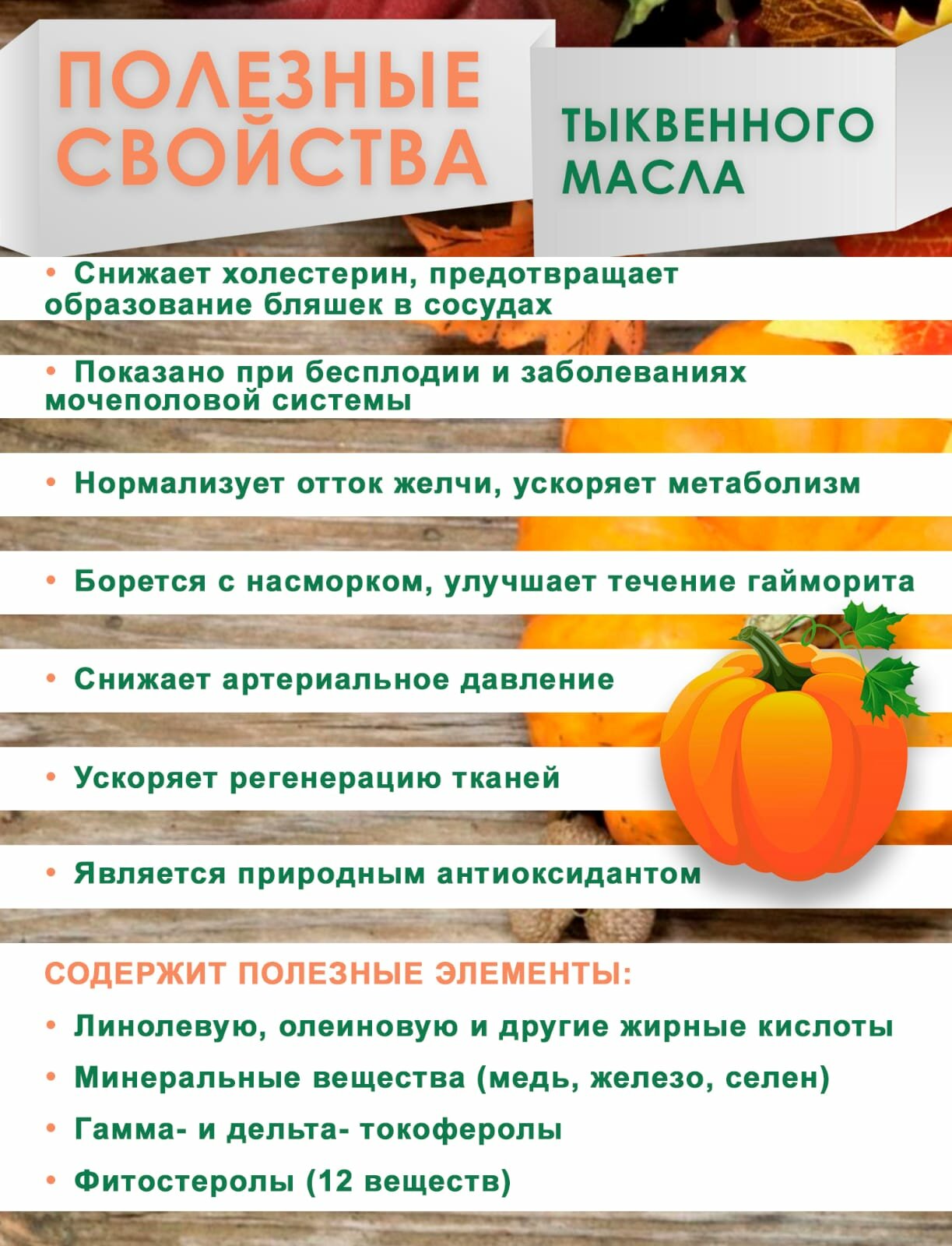 ПОЛЕЗНЫЕ СВОЙСТВА

ТЫКВЕННОГО МАСЛА

• Снижает холестерин, предотвращает образование бляшек в сосудах

• Показано при бесплодии и заболеваниях мочеполовой системы

• Нормализует отток желчи, ускоряет метаболизм

• Борется с насморком, улучшает течение гайморита

• Снижает артериальное давление

• Ускоряет регенерацию тканей

• Является природным антиоксидантом

СОДЕРЖИТ ПОЛЕЗНЫЕ ЭЛЕМЕНТЫ:

• Линолевую, олеиновую и другие жирные кислоты

• Минеральные вещества (медь, железо, селен)

• Гамма- и дельта- токоферолы

• Фитостеролы (12 веществ)